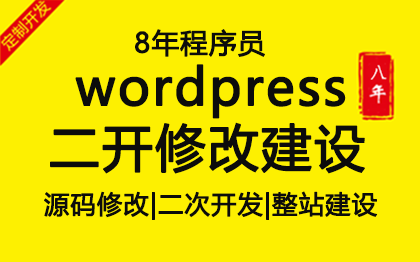 定制开发

8年程序员

wordpress

八年

二开修改建设

源码修改|二次开发|整站建设